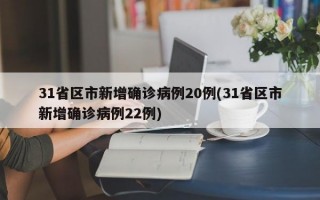 31省区市新增确诊病例20例(31省区市新增确诊病例22例)